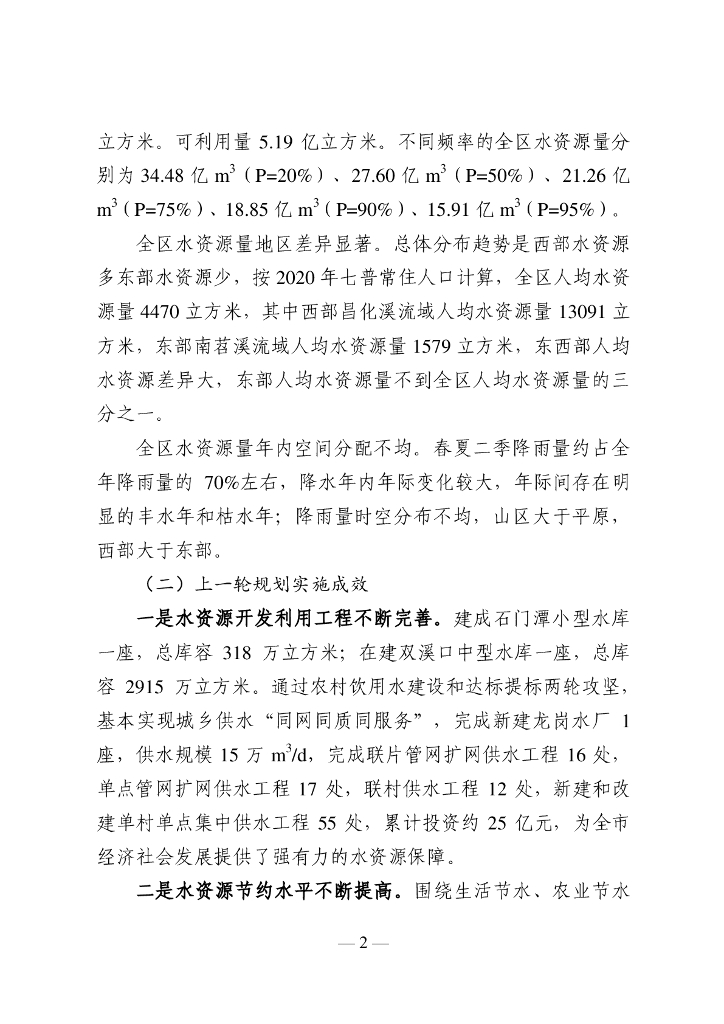 立方米。可利用量 5.19 亿立方米。不同频率的全区水资源量分别为 34.48 亿 $m^3$（P=20%）、27.60 亿 $m^3$（P=50%）、21.26 亿 $m^3$（P=75%）、18.85 亿 $m^3$（P=90%）、15.91 亿 $m^3$（P=95%）。

全区水资源量地区差异显著。总体分布趋势是西部水资源多东部水资源少，按 2020 年七普常住人口计算，全区人均水资源量 4470 立方米，其中西部昌化溪流域人均水资源量 13091 立方米，东部南苕溪流域人均水资源量 1579 立方米，东西部人均水资源差异大，东部人均水资源量不到全区人均水资源量的三分之一。

全区水资源量年内空间分配不均。春夏二季降雨量约占全年降雨量的 70%左右，降水年内年际变化较大，年际间存在明显的丰水年和枯水年；降雨量时空分布不均，山区大于平原，西部大于东部。

（二）上一轮规划实施成效

一是水资源开发利用工程不断完善。建成石门潭小型水库一座，总库容 318 万立方米；在建双溪口中型水库一座，总库容 2915 万立方米。通过农村饮用水建设和达标提标两轮攻坚，基本实现城乡供水“同网同质同服务”，完成新建龙岗水厂 1 座，供水规模 15 万 $m^3/d$，完成联片管网扩网供水工程 16 处，单点管网扩网供水工程 17 处，联村供水工程 12 处，新建和改建单村单点集中供水工程 55 处，累计投资约 25 亿元，为全市经济社会发展提供了强有力的水资源保障。

二是水资源节约水平不断提高。围绕生活节水、农业节水

— 2 —